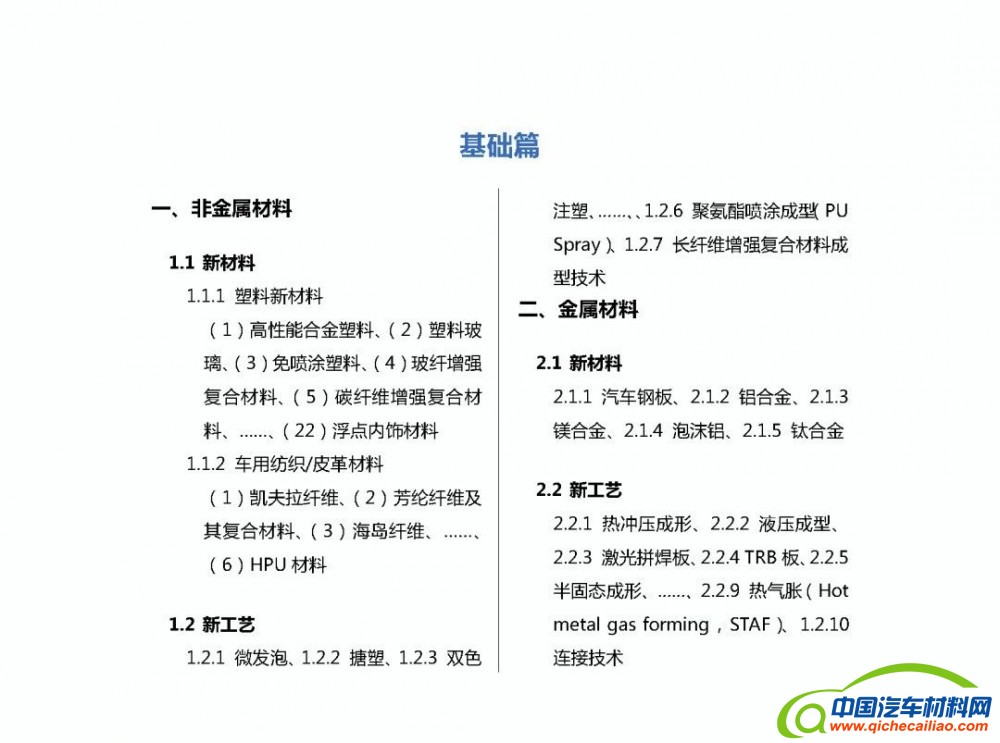 基础篇

一、非金属材料

1.1 新材料

1.1.1 塑料新材料

（1）高性能合金塑料、（2）塑料玻璃、（3）免喷涂塑料、（4）玻纤增强复合材料、（5）碳纤维增强复合材料、……、（22）浮点内饰材料

1.1.2 车用纺织/皮革材料

（1）凯夫拉纤维、（2）芳纶纤维及其复合材料、（3）海岛纤维、……、（6）HPU 材料

1.2 新工艺

1.2.1 微发泡、1.2.2 搪塑、1.2.3 双色注塑、……、1.2.6 聚氨酯喷涂成型（PU Spray）、1.2.7 长纤维增强复合材料成型技术

二、金属材料

2.1 新材料

2.1.1 汽车钢板、2.1.2 铝合金、2.1.3 镁合金、2.1.4 泡沫铝、2.1.5 钛合金

2.2 新工艺

2.2.1 热冲压成形、2.2.2 液压成型、2.2.3 激光拼焊板、2.2.4 TRB 板、2.2.5 半固态成形、……、2.2.9 热气胀（Hot metal gas forming，STAF）、1.2.10 连接技术

中国汽车材料网
www.qichecailiao.com